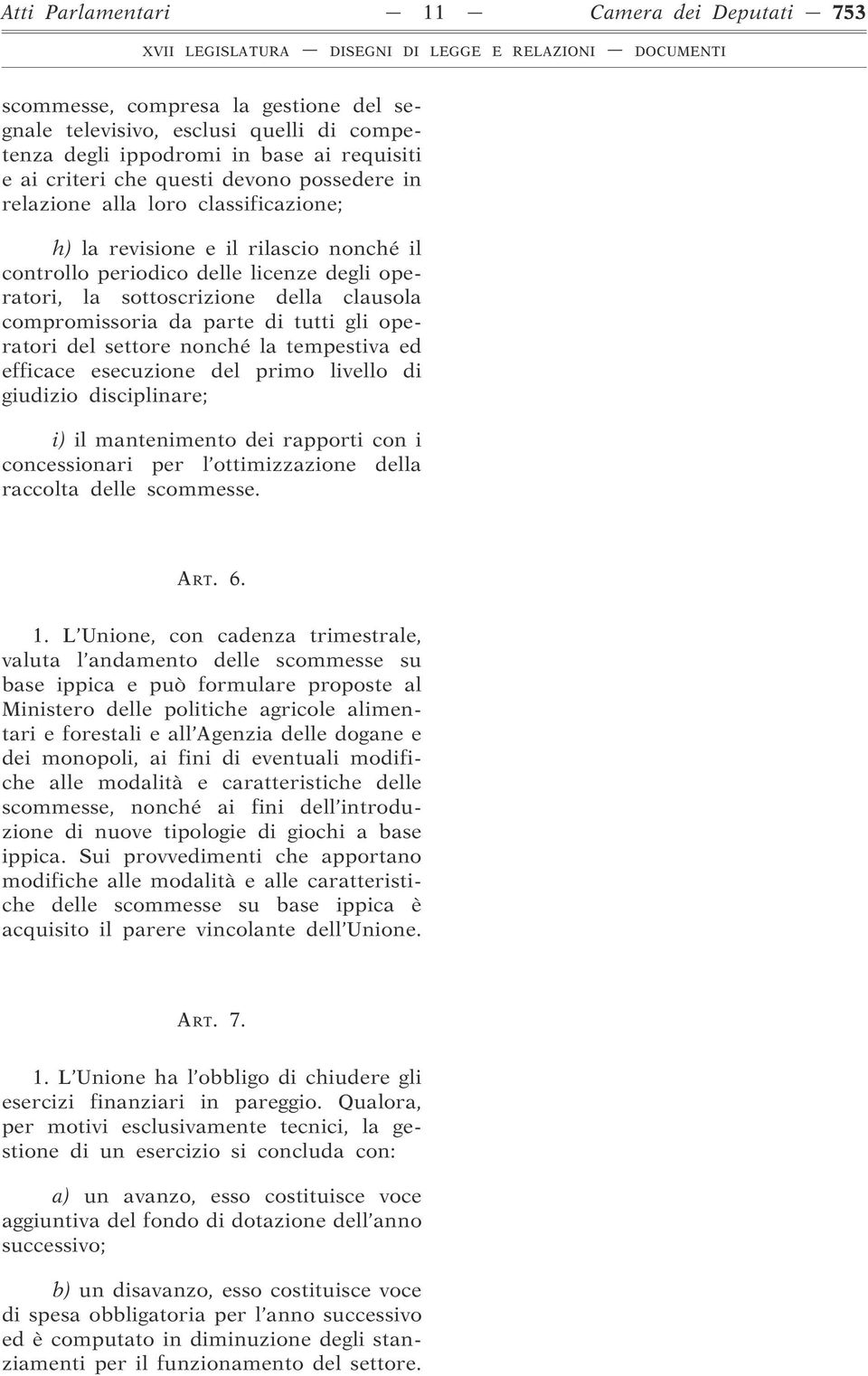 Atti Parlamentari — 11 — Camera dei Deputati — 753

XVII LEGISLATURA — DISEGNI DI LEGGE E RELAZIONI — DOCUMENTI

scommesse, compresa la gestione del segnale televisivo, esclusi quelli di competenza degli ippodromi in base ai requisiti e ai criteri che questi devono possedere in relazione alla loro classificazione;

h) la revisione e il rilascio nonché il controllo periodico delle licenze degli operatori, la sottoscrizione della clausola compromissoria da parte di tutti gli operatori del settore nonché la tempestiva ed efficace esecuzione del primo livello di giudizio disciplinare;

i) il mantenimento dei rapporti con i concessionari per l'ottimizzazione della raccolta delle scommesse.

ART. 6.

1. L'Unione, con cadenza trimestrale, valuta l'andamento delle scommesse su base ippica e può formulare proposte al Ministero delle politiche agricole alimentari e forestali e all'Agenzia delle dogane e dei monopoli, ai fini di eventuali modifiche alle modalità e caratteristiche delle scommesse, nonché ai fini dell'introduzione di nuove tipologie di giochi a base ippica. Sui provvedimenti che apportano modifiche alle modalità e alle caratteristiche delle scommesse su base ippica è acquisito il parere vincolante dell'Unione.

ART. 7.

1. L'Unione ha l'obbligo di chiudere gli esercizi finanziari in pareggio. Qualora, per motivi esclusivamente tecnici, la gestione di un esercizio si concluda con:

a) un avanzo, esso costituisce voce aggiuntiva del fondo di dotazione dell'anno successivo;

b) un disavanzo, esso costituisce voce di spesa obbligatoria per l'anno successivo ed è computato in diminuzione degli stanziamenti per il funzionamento del settore.